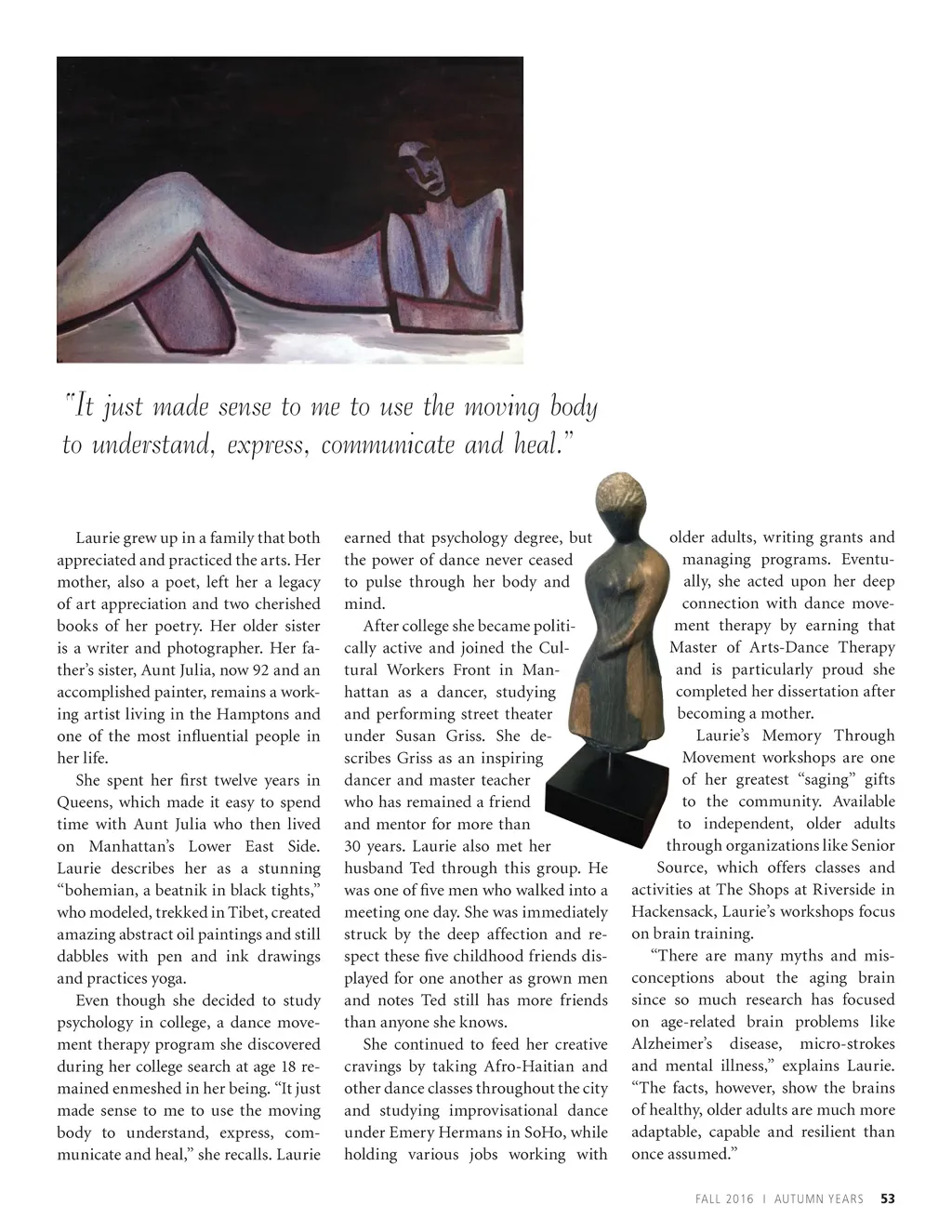 "It just made sense to me to use the moving body to understand, express, communicate and heal."

Laurie grew up in a family that both appreciated and practiced the arts. Her mother, also a poet, left her a legacy of art appreciation and two cherished books of her poetry. Her older sister is a writer and photographer. Her father's sister, Aunt Julia, now 92 and an accomplished painter, remains a working artist living in the Hamptons and one of the most influential people in her life.

She spent her first twelve years in Queens, which made it easy to spend time with Aunt Julia who then lived on Manhattan's Lower East Side. Laurie describes her as a stunning "bohemian, a beatnik in black tights," who modeled, trekked in Tibet, created amazing abstract oil paintings and still dabbles with pen and ink drawings and practices yoga.

Even though she decided to study psychology in college, a dance movement therapy program she discovered during her college search at age 18 remained enmeshed in her being. "It just made sense to me to use the moving body to understand, express, communicate and heal," she recalls. Laurie earned that psychology degree, but the power of dance never ceased to pulse through her body and mind.

After college she became politically active and joined the Cultural Workers Front in Manhattan as a dancer, studying and performing street theater under Susan Griss. She describes Griss as an inspiring dancer and master teacher who has remained a friend and mentor for more than 30 years. Laurie also met her husband Ted through this group. He was one of five men who walked into a meeting one day. She was immediately struck by the deep affection and respect these five childhood friends displayed for one another as grown men and notes Ted still has more friends than anyone she knows.

She continued to feed her creative cravings by taking Afro-Haitian and other dance classes throughout the city and studying improvisational dance under Emery Hermans in SoHo, while holding various jobs working with older adults, writing grants and managing programs. Eventually, she acted upon her deep connection with dance movement therapy by earning that Master of Arts-Dance Therapy and is particularly proud she completed her dissertation after becoming a mother.

Laurie's Memory Through Movement workshops are one of her greatest "saging" gifts to the community. Available to independent, older adults through organizations like Senior Source, which offers classes and activities at The Shops at Riverside in Hackensack, Laurie's workshops focus on brain training.

"There are many myths and misconceptions about the aging brain since so much research has focused on age-related brain problems like Alzheimer's disease, micro-strokes and mental illness," explains Laurie. "The facts, however, show the brains of healthy, older adults are much more adaptable, capable and resilient than once assumed."

FALL 2016 I AUTUMN YEARS 53